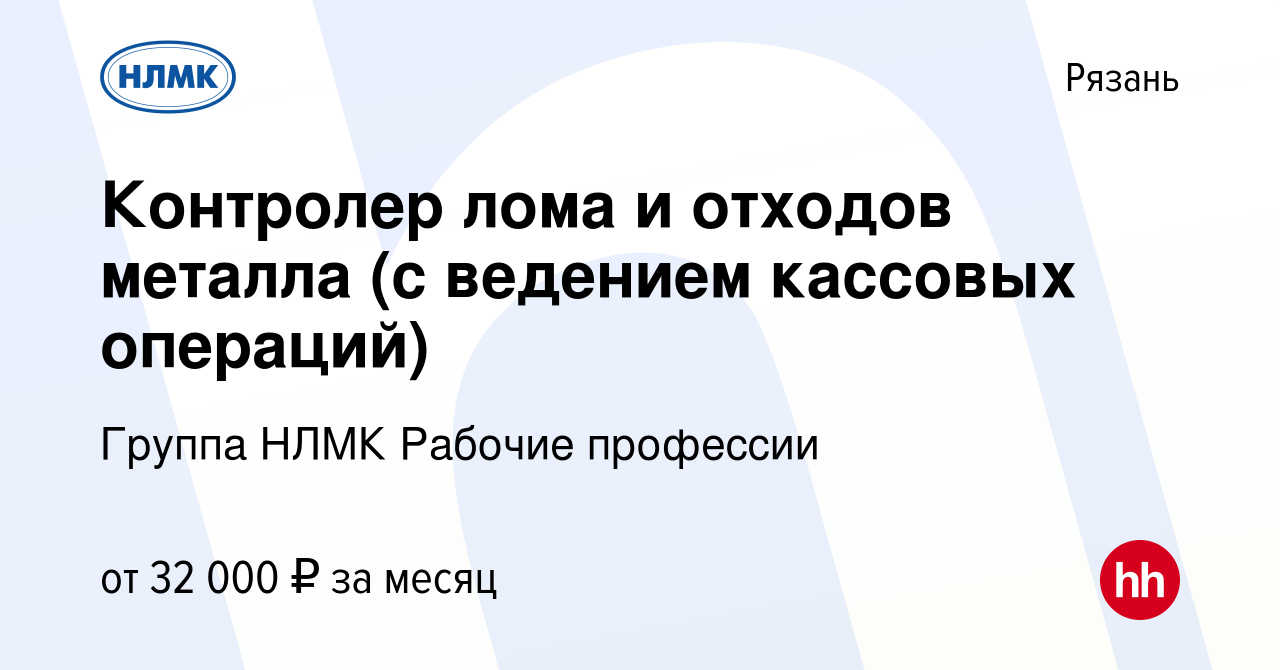 НЛМК

Рязань

Контролер лома и отходов металла (с ведением кассовых операций)

Группа НЛМК Рабочие профессии

от 32 000 ₽ за месяц

hh